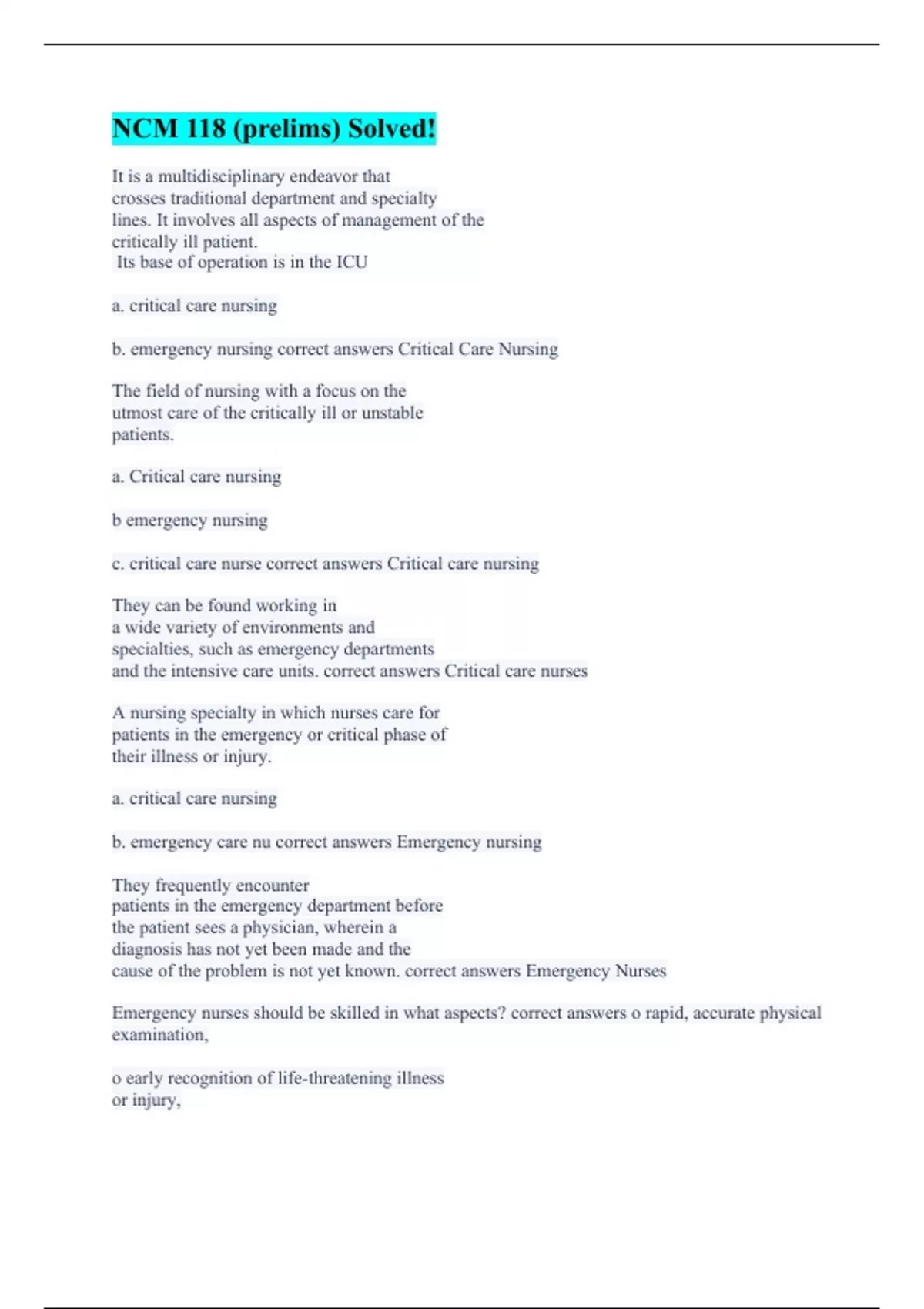 NCM 118 (prelims) Solved!

It is a multidisciplinary endeavor that crosses traditional department and specialty lines. It involves all aspects of management of the critically ill patient.
Its base of operation is in the ICU

a. critical care nursing

b. emergency nursing correct answers Critical Care Nursing

The field of nursing with a focus on the utmost care of the critically ill or unstable patients.

a. Critical care nursing

b emergency nursing

c. critical care nurse correct answers Critical care nursing

They can be found working in a wide variety of environments and specialties, such as emergency departments and the intensive care units. correct answers Critical care nurses

A nursing specialty in which nurses care for patients in the emergency or critical phase of their illness or injury.

a. critical care nursing

b. emergency care nu correct answers Emergency nursing

They frequently encounter patients in the emergency department before the patient sees a physician, wherein a diagnosis has not yet been made and the cause of the problem is not yet known. correct answers Emergency Nurses

Emergency nurses should be skilled in what aspects? correct answers o rapid, accurate physical examination,

o early recognition of life-threatening illness or injury,